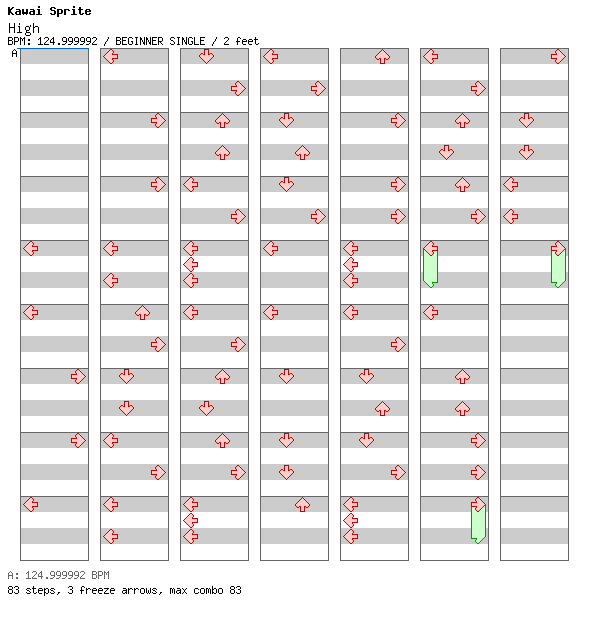 Kawai Sprite
High
BPM: 124.999992 / BEGINNER SINGLE / 2 feet
A

A: 124.999992 BPM
83 steps, 3 freeze arrows, max combo 83